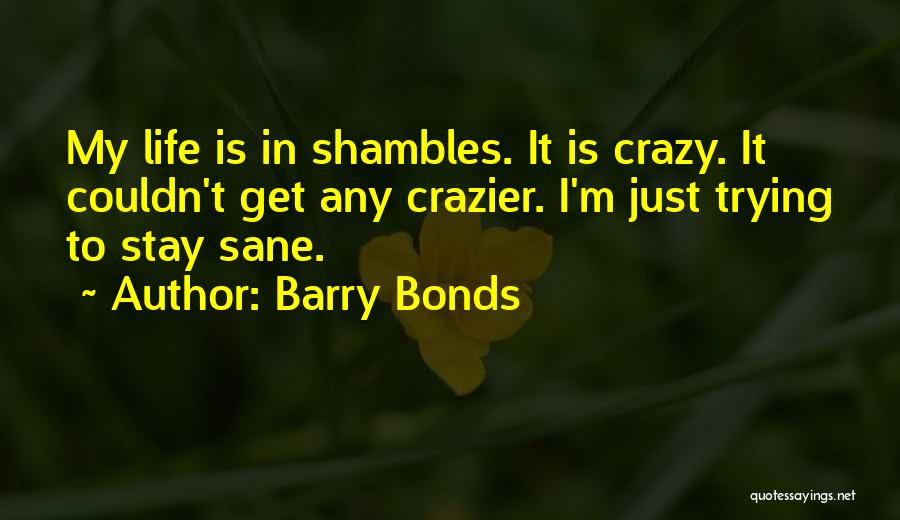 My life is in shambles. It is crazy. It couldn't get any crazier. I'm just trying to stay sane.

~ Author: Barry Bonds

quotessayings.net